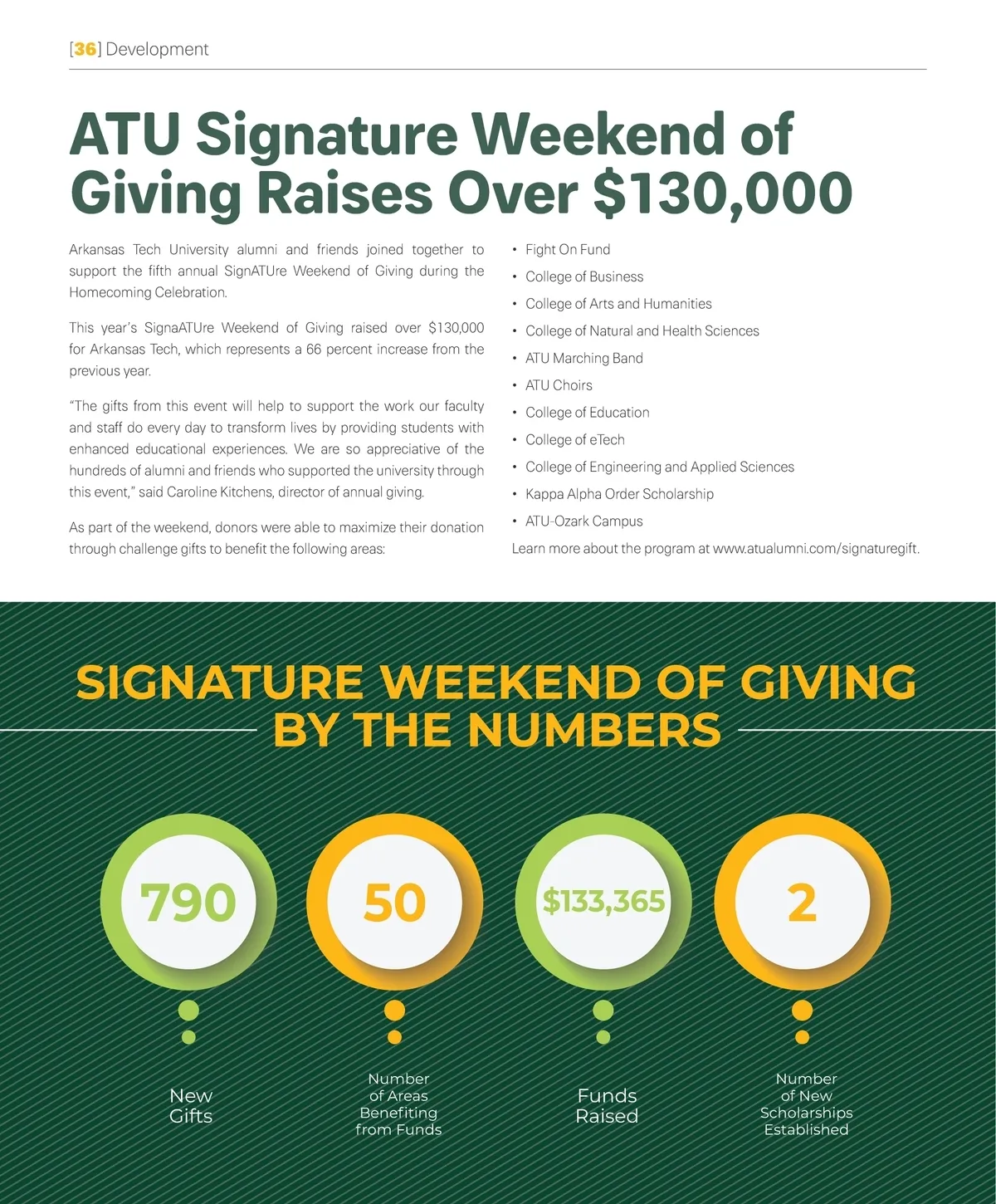 [36] Development

ATU Signature Weekend of Giving Raises Over $130,000

Arkansas Tech University alumni and friends joined together to support the fifth annual SignATUre Weekend of Giving during the Homecoming Celebration.

This year's SignaATUre Weekend of Giving raised over $130,000 for Arkansas Tech, which represents a 66 percent increase from the previous year.

"The gifts from this event will help to support the work our faculty and staff do every day to transform lives by providing students with enhanced educational experiences. We are so appreciative of the hundreds of alumni and friends who supported the university through this event," said Caroline Kitchens, director of annual giving.

As part of the weekend, donors were able to maximize their donation through challenge gifts to benefit the following areas:

• Fight On Fund
• College of Business
• College of Arts and Humanities
• College of Natural and Health Sciences
• ATU Marching Band
• ATU Choirs
• College of Education
• College of eTech
• College of Engineering and Applied Sciences
• Kappa Alpha Order Scholarship
• ATU-Ozark Campus

Learn more about the program at www.atualumni.com/signaturegift.

SIGNATURE WEEKEND OF GIVING BY THE NUMBERS

790
New Gifts

50
Number of Areas Benefiting from Funds

$133,365
Funds Raised

2
Number of New Scholarships Established